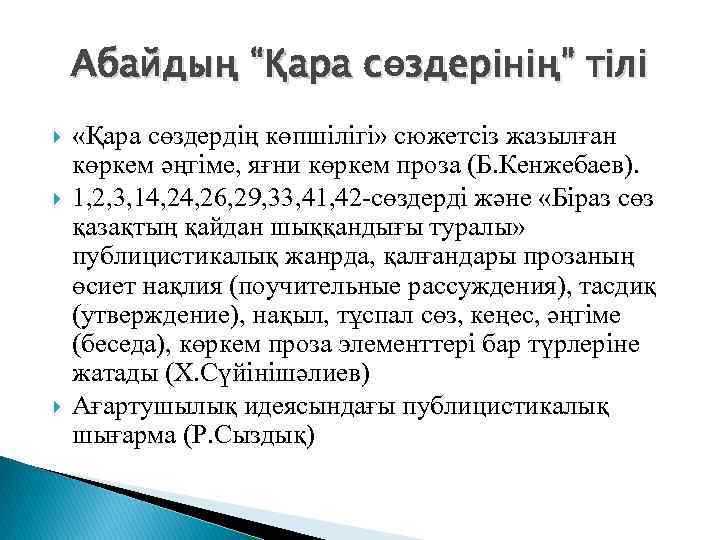 Абайдың "Қара сөздерінің" тілі

«Қара сөздердің көпшілігі» сюжетсіз жазылған көркем әңгіме, яғни көркем проза (Б.Кенжебаев).

1,2,3,14,24,26,29,33,41,42-сөздерді және «Біраз сөз қазақтың қайдан шыққандығы туралы» публицистикалық жанрда, қалғандары прозаның өсиет нақлия (поучительные рассуждения), тасдиқ (утверждение), нақыл, тұспал сөз, кеңес, әңгіме (беседа), көркем проза элементтері бар түрлеріне жатады (Х.Сүйінішәлиев)

Ағартушылық идеясындағы публицистикалық шығарма (Р.Сыздық)